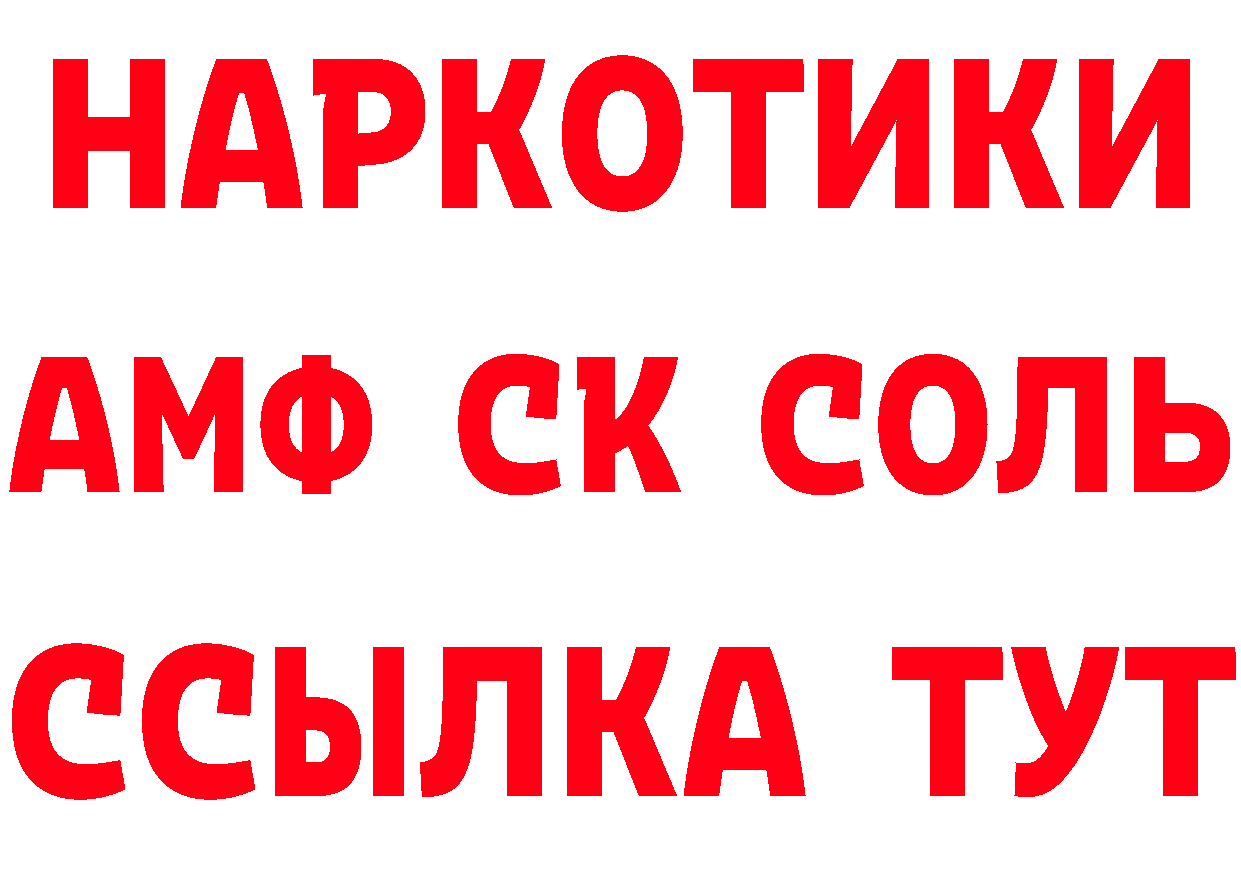 НАРКОТИКИ
АМФ СК СОЛЬ
ССЫЛКА ТУТ